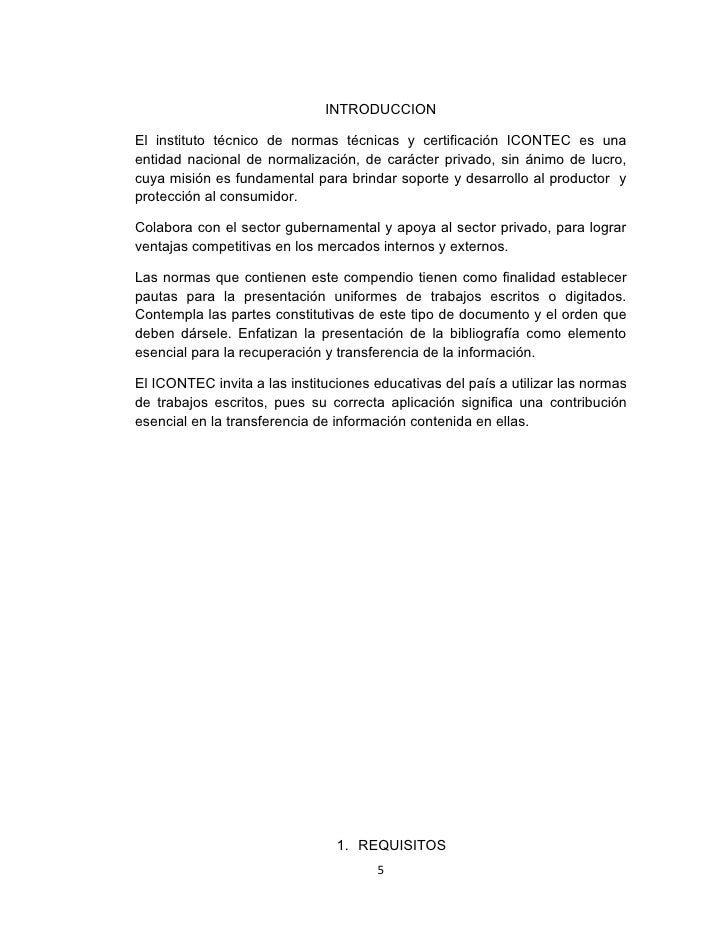 INTRODUCCION

El instituto técnico de normas técnicas y certificación ICONTEC es una entidad nacional de normalización, de carácter privado, sin ánimo de lucro, cuya misión es fundamental para brindar soporte y desarrollo al productor y protección al consumidor.

Colabora con el sector gubernamental y apoya al sector privado, para lograr ventajas competitivas en los mercados internos y externos.

Las normas que contienen este compendio tienen como finalidad establecer pautas para la presentación uniformes de trabajos escritos o digitados. Contempla las partes constitutivas de este tipo de documento y el orden que deben dársele. Enfatizan la presentación de la bibliografía como elemento esencial para la recuperación y transferencia de la información.

El ICONTEC invita a las instituciones educativas del país a utilizar las normas de trabajos escritos, pues su correcta aplicación significa una contribución esencial en la transferencia de información contenida en ellas.

1. REQUISITOS

5